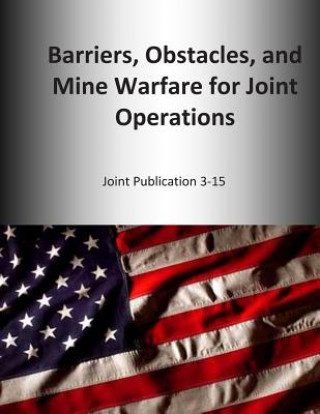 Barriers, Obstacles, and Mine Warfare for Joint Operations

Joint Publication 3-15